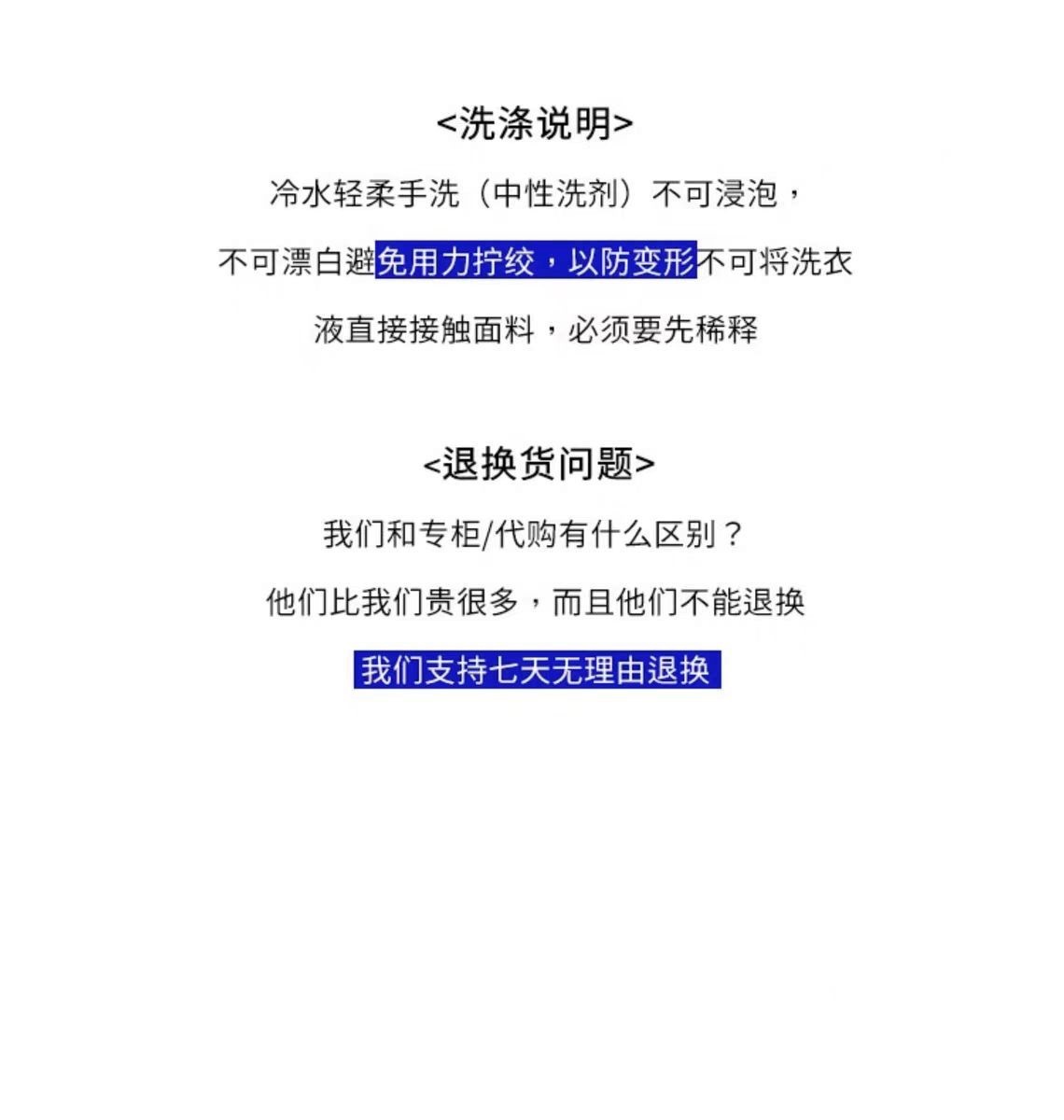 <洗涤说明>

冷水轻柔手洗（中性洗剂）不可浸泡，不可漂白避免用力拧绞，以防变形不可将洗衣液直接接触面料，必须要先稀释

<退换货问题>

我们和专柜/代购有什么区别？

他们比我们贵很多，而且他们不能退换

我们支持七天无理由退换